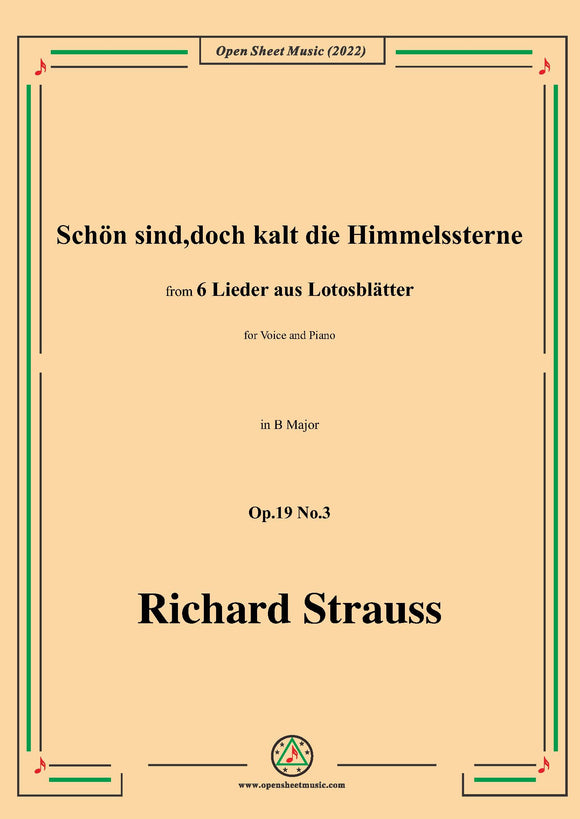 Open Sheet Music (2022)

Schön sind,doch kalt die Himmelssterne

from 6 Lieder aus Lotosblätter

for Voice and Piano

in B Major

Op.19 No.3

Richard Strauss

www.opensheetmusic.com